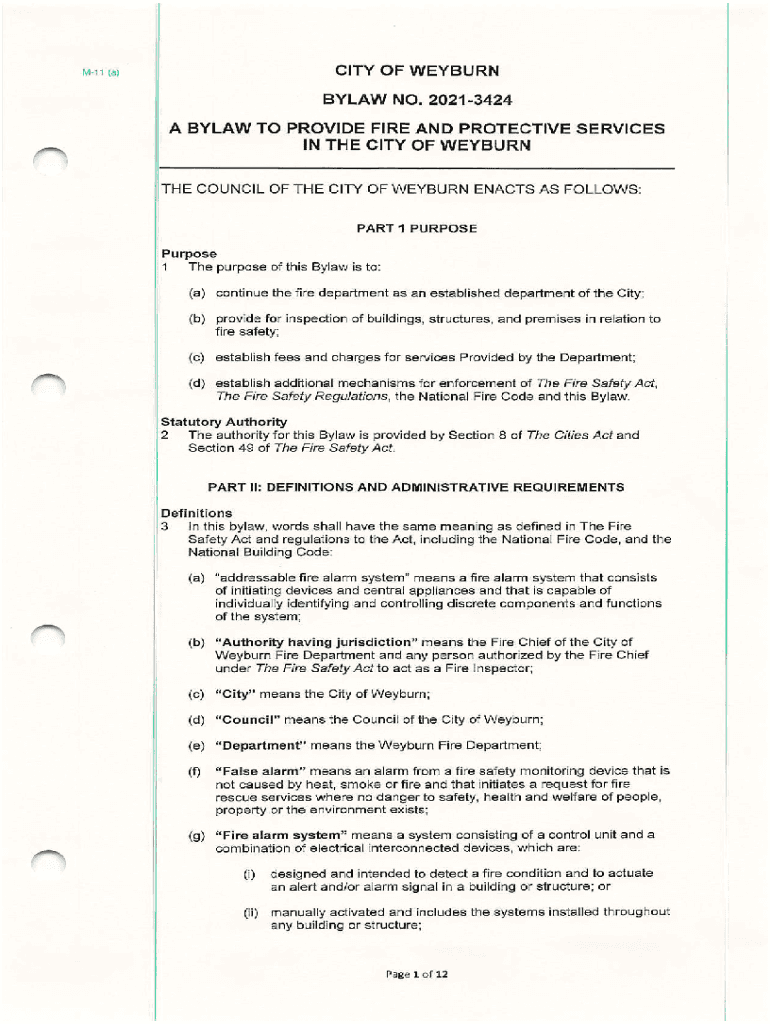 M-11 (a)

CITY OF WEYBURN

BYLAW NO. 2021-3424

A BYLAW TO PROVIDE FIRE AND PROTECTIVE SERVICES IN THE CITY OF WEYBURN

THE COUNCIL OF THE CITY OF WEYBURN ENACTS AS FOLLOWS:

PART 1 PURPOSE

Purpose
1 The purpose of this Bylaw is to:

(a) continue the fire department as an established department of the City;

(b) provide for inspection of buildings, structures, and premises in relation to fire safety;

(c) establish fees and charges for services Provided by the Department;

(d) establish additional mechanisms for enforcement of The Fire Safety Act, The Fire Safety Regulations, the National Fire Code and this Bylaw.

Statutory Authority
2 The authority for this Bylaw is provided by Section 8 of The Cities Act and Section 49 of The Fire Safety Act.

PART II: DEFINITIONS AND ADMINISTRATIVE REQUIREMENTS

Definitions
3 In this bylaw, words shall have the same meaning as defined in The Fire Safety Act and regulations to the Act, including the National Fire Code, and the National Building Code:

(a) "addressable fire alarm system" means a fire alarm system that consists of initiating devices and central appliances and that is capable of individually identifying and controlling discrete components and functions of the system;

(b) "Authority having jurisdiction" means the Fire Chief of the City of Weyburn Fire Department and any person authorized by the Fire Chief under The Fire Safety Act to act as a Fire Inspector;

(c) "City" means the City of Weyburn;

(d) "Council" means the Council of the City of Weyburn;

(e) "Department" means the Weyburn Fire Department;

(f) "False alarm" means an alarm from a fire safety monitoring device that is not caused by heat, smoke or fire and that initiates a request for fire rescue services where no danger to safety, health and welfare of people, property or the environment exists;

(g) "Fire alarm system" means a system consisting of a control unit and a combination of electrical interconnected devices, which are:

(i) designed and intended to detect a fire condition and to actuate an alert and/or alarm signal in a building or structure; or

(ii) manually activated and includes the systems installed throughout any building or structure;

Page 1 of 12